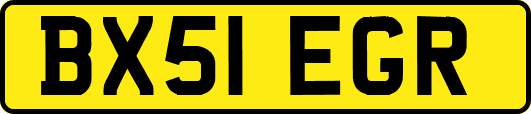 BX51 EGR